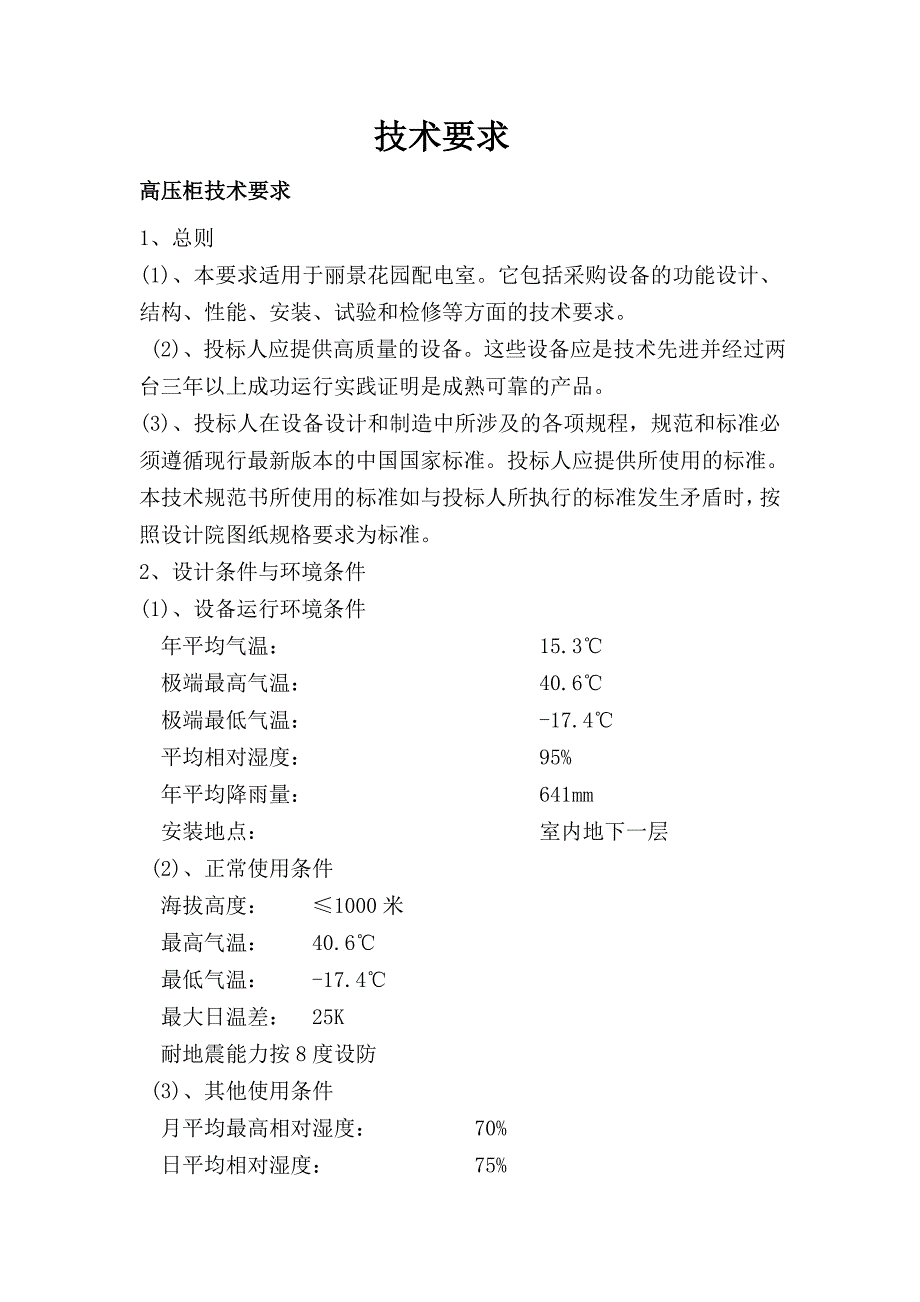 技术要求

高压柜技术要求

1、总则

(1)、本要求适用于丽景花园配电室。它包括采购设备的功能设计、结构、性能、安装、试验和检修等方面的技术要求。

(2)、投标人应提供高质量的设备。这些设备应是技术先进并经过两台三年以上成功运行实践证明是成熟可靠的产品。

(3)、投标人在设备设计和制造中所涉及的各项规程，规范和标准必须遵循现行最新版本的中国国家标准。投标人应提供所使用的标准。本技术规范书所使用的标准如与投标人所执行的标准发生矛盾时，按照设计院图纸规格要求为标准。

2、设计条件与环境条件

(1)、设备运行环境条件

年平均气温： 15.3℃

极端最高气温： 40.6℃

极端最低气温： -17.4℃

平均相对湿度： 95%

年平均降雨量： 641mm

安装地点： 室内地下一层

(2)、正常使用条件

海拔高度： ≤1000 米

最高气温： 40.6℃

最低气温： -17.4℃

最大日温差： 25K

耐地震能力按 8 度设防

(3)、其他使用条件

月平均最高相对湿度： 70%

日平均相对湿度： 75%